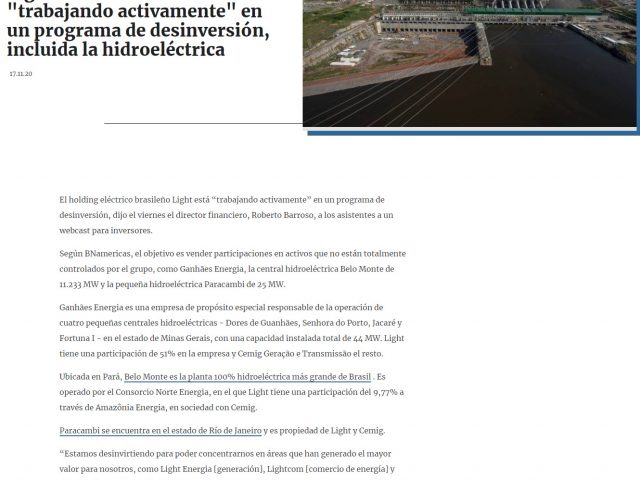 "trabajando activamente" en un programa de desinversión, incluida la hidroeléctrica

17.11.20

El holding eléctrico brasileño Light está "trabajando activamente" en un programa de desinversión, dijo el viernes el director financiero, Roberto Barroso, a los asistentes a un webcast para inversores.

Según BNamericas, el objetivo es vender participaciones en activos que no están totalmente controlados por el grupo, como Ganhães Energia, la central hidroeléctrica Belo Monte de 11.233 MW y la pequeña hidroeléctrica Paracambi de 25 MW.

Ganhães Energia es una empresa de propósito especial responsable de la operación de cuatro pequeñas centrales hidroeléctricas - Dores de Guanhães, Senhora do Porto, Jacaré y Fortuna I - en el estado de Minas Gerais, con una capacidad instalada total de 44 MW. Light tiene una participación de 51% en la empresa y Cemig Geração e Transmissão el resto.

Ubicada en Pará, Belo Monte es la planta 100% hidroeléctrica más grande de Brasil . Es operado por el Consorcio Norte Energia, en el que Light tiene una participación del 9,77% a través de Amazônia Energia, en sociedad con Cemig.

Paracambi se encuentra en el estado de Río de Janeiro y es propiedad de Light y Cemig.

"Estamos desinvirtiendo para poder concentrarnos en áreas que han generado el mayor valor para nosotros, como Light Energia [generación], Lightcom [comercio de energía] y